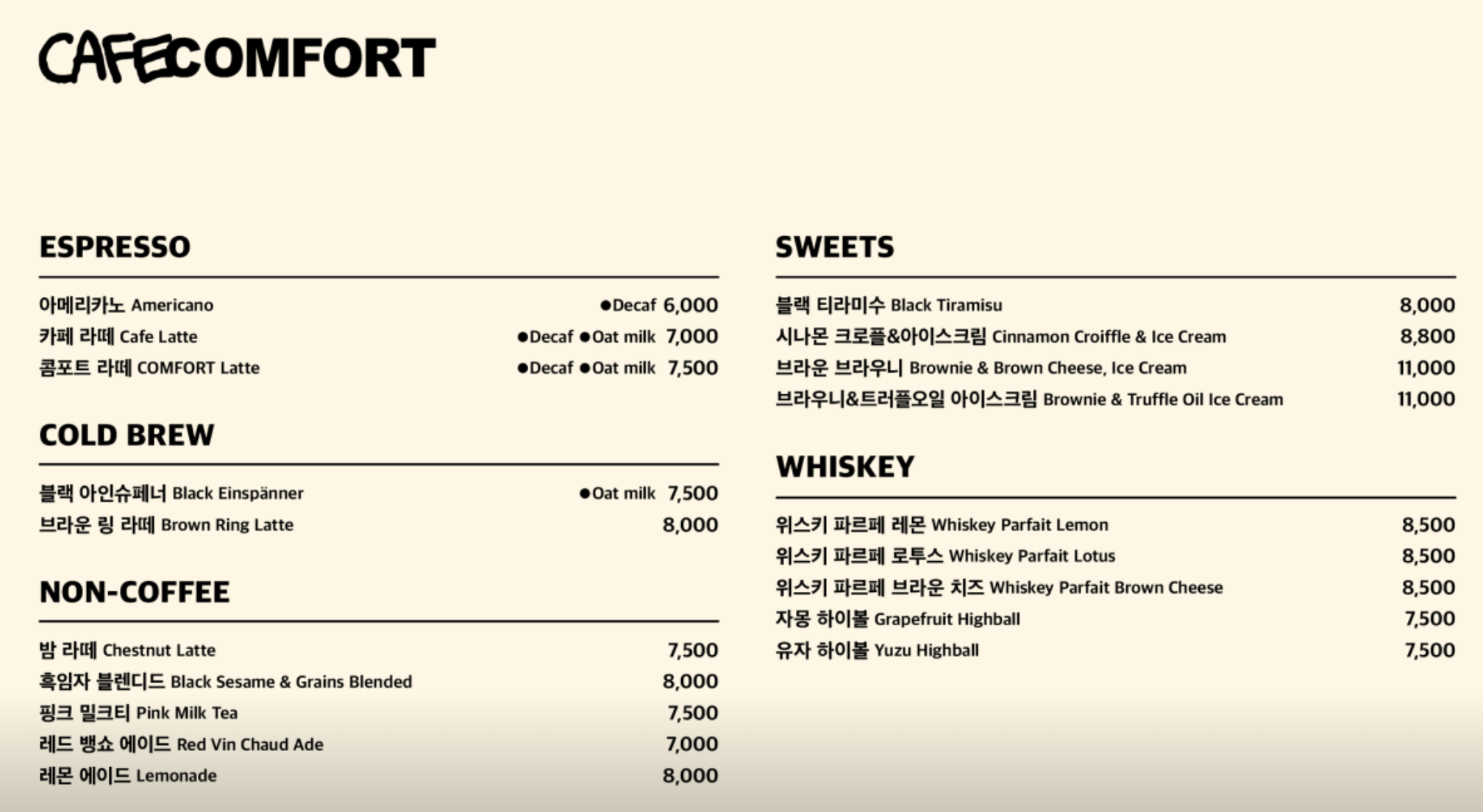 CAFECOMFORT

ESPRESSO

아메리카노 Americano ●Decaf 6,000
카페 라떼 Cafe Latte ●Decaf ●Oat milk 7,000
콤포트 라떼 COMFORT Latte ●Decaf ●Oat milk 7,500

COLD BREW

블랙 아인슈페너 Black Einspänner ●Oat milk 7,500
브라운 링 라떼 Brown Ring Latte 8,000

NON-COFFEE

밤 라떼 Chestnut Latte 7,500
흑임자 블렌디드 Black Sesame & Grains Blended 8,000
핑크 밀크티 Pink Milk Tea 7,500
레드 뱅쇼 에이드 Red Vin Chaud Ade 7,000
레몬 에이드 Lemonade 8,000

SWEETS

블랙 티라미수 Black Tiramisu 8,000
시나몬 크로플&아이스크림 Cinnamon Croiffle & Ice Cream 8,800
브라운 브라우니 Brownie & Brown Cheese, Ice Cream 11,000
브라우니&트러플오일 아이스크림 Brownie & Truffle Oil Ice Cream 11,000

WHISKEY

위스키 파르페 레몬 Whiskey Parfait Lemon 8,500
위스키 파르페 로투스 Whiskey Parfait Lotus 8,500
위스키 파르페 브라운 치즈 Whiskey Parfait Brown Cheese 8,500
자몽 하이볼 Grapefruit Highball 7,500
유자 하이볼 Yuzu Highball 7,500